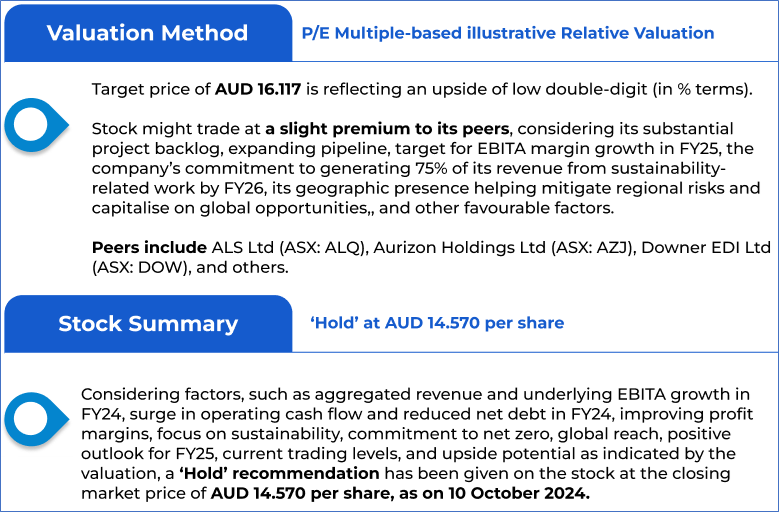 Valuation Method

P/E Multiple-based illustrative Relative Valuation

Target price of AUD 16.117 is reflecting an upside of low double-digit (in % terms).

Stock might trade at a slight premium to its peers, considering its substantial project backlog, expanding pipeline, target for EBITA margin growth in FY25, the company's commitment to generating 75% of its revenue from sustainability-related work by FY26, its geographic presence helping mitigate regional risks and capitalise on global opportunities,, and other favourable factors.

Peers include ALS Ltd (ASX: ALQ), Aurizon Holdings Ltd (ASX: AZJ), Downer EDI Ltd (ASX: DOW), and others.

Stock Summary

'Hold' at AUD 14.570 per share

Considering factors, such as aggregated revenue and underlying EBITA growth in FY24, surge in operating cash flow and reduced net debt in FY24, improving profit margins, focus on sustainability, commitment to net zero, global reach, positive outlook for FY25, current trading levels, and upside potential as indicated by the valuation, a 'Hold' recommendation has been given on the stock at the closing market price of AUD 14.570 per share, as on 10 October 2024.